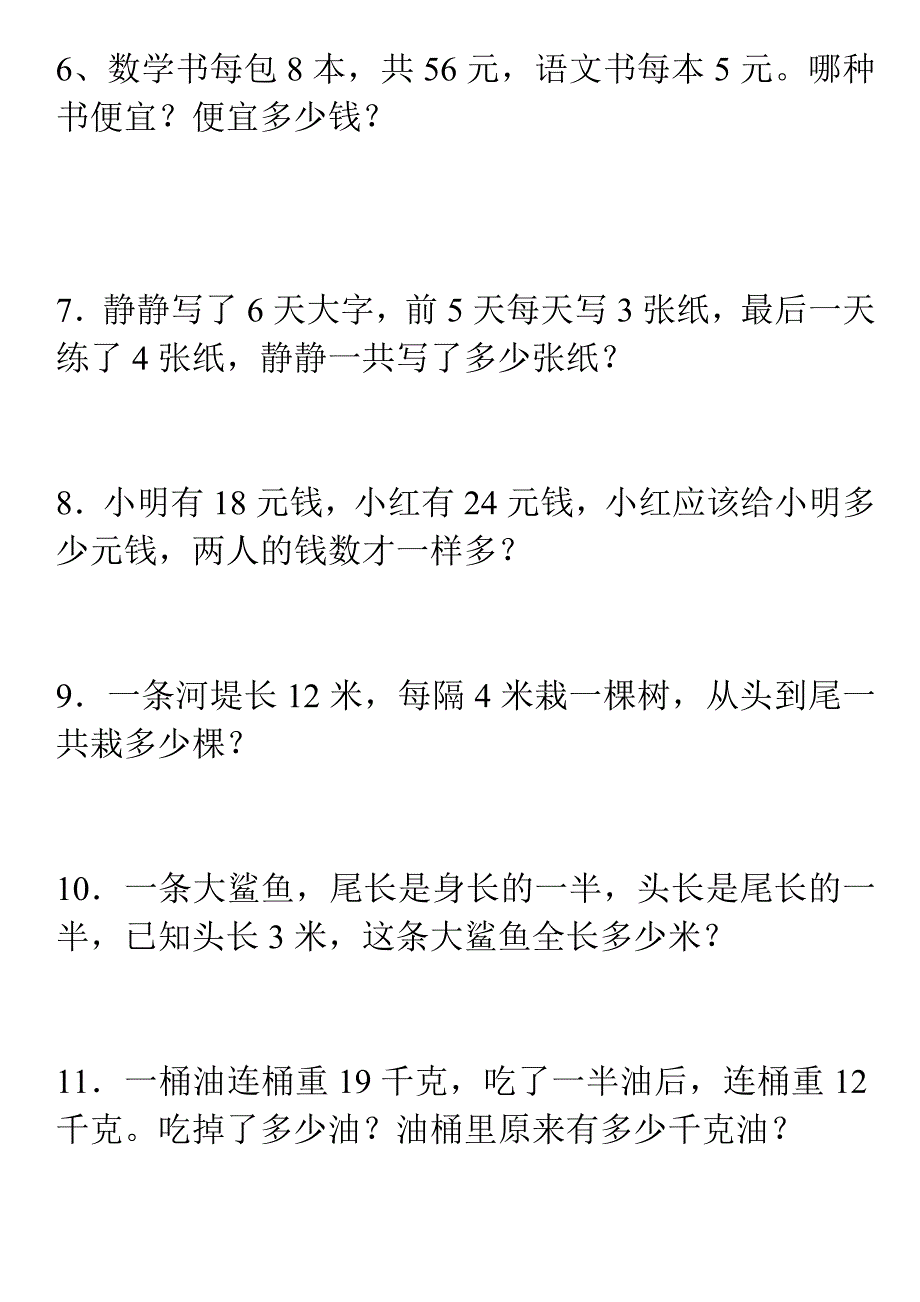 6、数学书每包 8 本，共 56 元，语文书每本 5 元。哪种书便宜？便宜多少钱？

7．静静写了 6 天大字，前 5 天每天写 3 张纸，最后一天练了 4 张纸，静静一共写了多少张纸？

8．小明有 18 元钱，小红有 24 元钱，小红应该给小明多少元钱，两人的钱数才一样多？

9．一条河堤长 12 米，每隔 4 米栽一棵树，从头到尾一共栽多少棵？

10．一条大鲨鱼，尾长是身长的一半，头长是尾长的一半，已知头长 3 米，这条大鲨鱼全长多少米？

11．一桶油连桶重 19 千克，吃了一半油后，连桶重 12 千克。吃掉了多少油？油桶里原来有多少千克油？